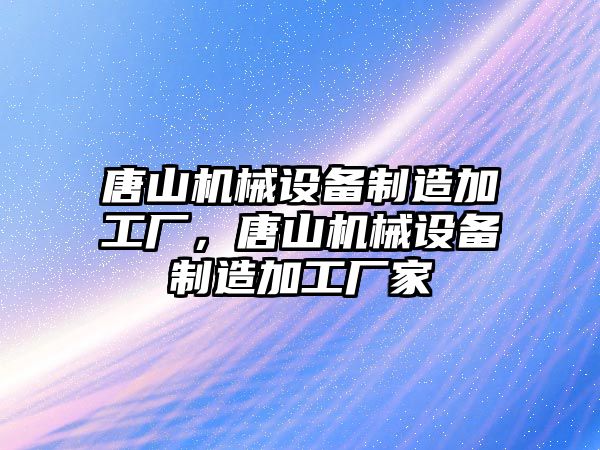 唐山机械设备制造加工厂，唐山机械设备制造加工厂家